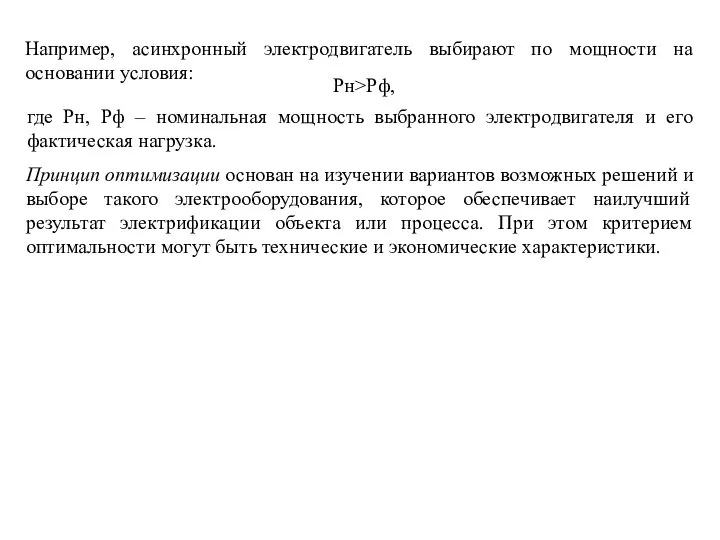 Например, асинхронный электродвигатель выбирают по мощности на основании условия:

Рн>Рф,

где Рн, Рф – номинальная мощность выбранного электродвигателя и его фактическая нагрузка.

Принцип оптимизации основан на изучении вариантов возможных решений и выборе такого электрооборудования, которое обеспечивает наилучший результат электрификации объекта или процесса. При этом критерием оптимальности могут быть технические и экономические характеристики.